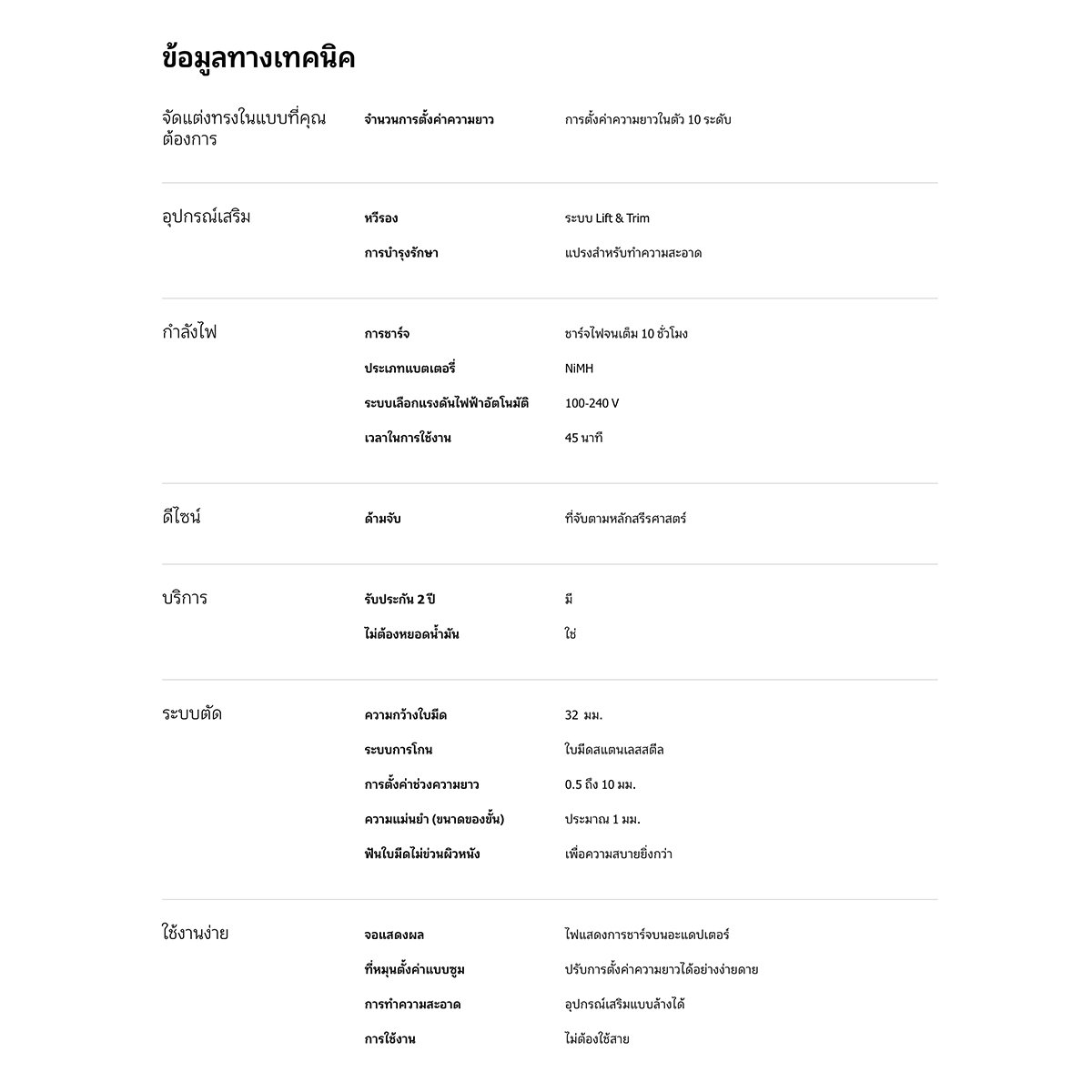 ข้อมูลทางเทคนิค

| | | |
|---|---|---|
| จัดแต่งทรงในแบบที่คุณต้องการ | จำนวนการตั้งค่าความยาว | การตั้งค่าความยาวในตัว 10 ระดับ |
| อุปกรณ์เสริม | หวีรอง | ระบบ Lift & Trim |
| | การบำรุงรักษา | แปรงสำหรับทำความสะอาด |
| กำลังไฟ | การชาร์จ | ชาร์จไฟจนเต็ม 10 ชั่วโมง |
| | ประเภทแบตเตอรี่ | NiMH |
| | ระบบเลือกแรงดันไฟฟ้าอัตโนมัติ | 100-240 V |
| | เวลาในการใช้งาน | 45 นาที |
| ดีไซน์ | ด้ามจับ | ที่จับตามหลักสรีรศาสตร์ |
| บริการ | รับประกัน 2 ปี | มี |
| | ไม่ต้องหยอดน้ำมัน | ใช่ |
| ระบบตัด | ความกว้างใบมีด | 32 มม. |
| | ระบบการโกน | ใบมีดสแตนเลสสตีล |
| | การตั้งค่าช่วงความยาว | 0.5 ถึง 10 มม. |
| | ความแม่นยำ (ขนาดของขั้น) | ประมาณ 1 มม. |
| | ฟันใบมีดไม่ข่วนผิวหนัง | เพื่อความสบายยิ่งกว่า |
| ใช้งานง่าย | จอแสดงผล | ไฟแสดงการชาร์จบนอะแดปเตอร์ |
| | ที่หมุนตั้งค่าแบบซูม | ปรับการตั้งค่าความยาวได้อย่างง่ายดาย |
| | การทำความสะอาด | อุปกรณ์เสริมแบบล้างได้ |
| | การใช้งาน | ไม่ต้องใช้สาย |